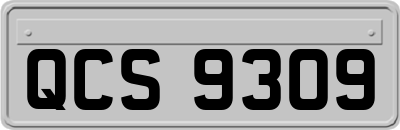 QCS 9309